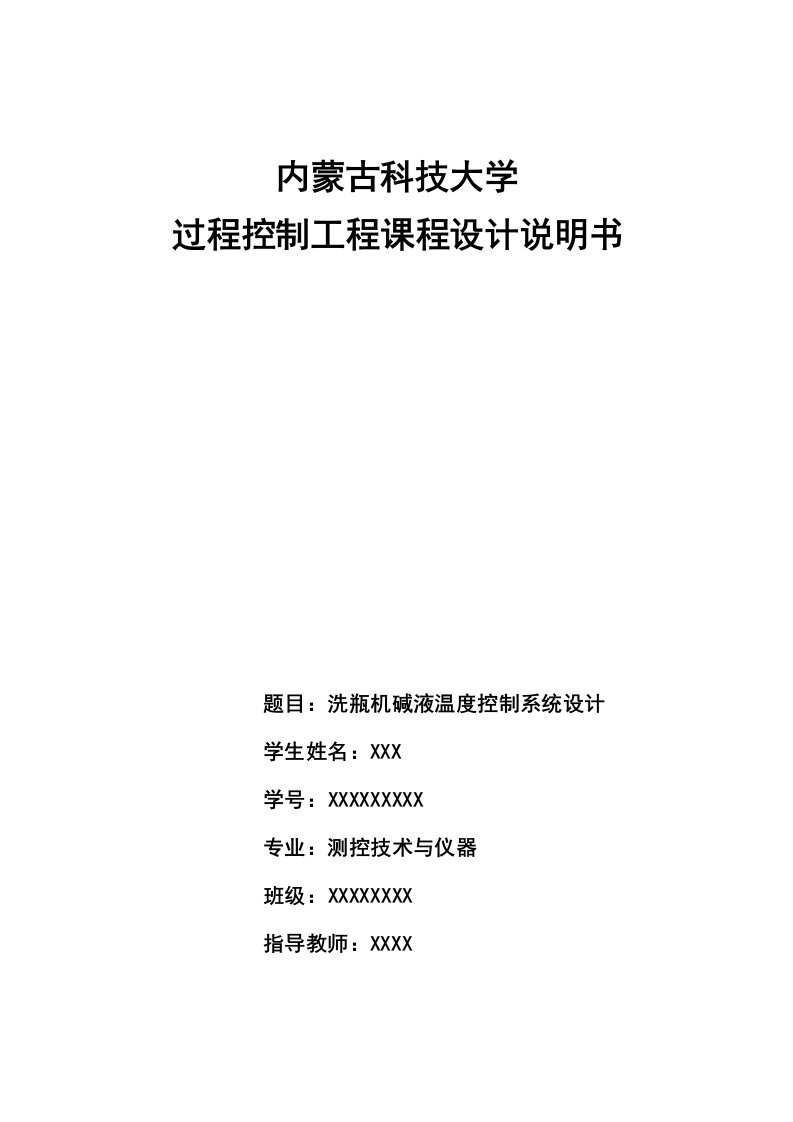 内蒙古科技大学
过程控制工程课程设计说明书

题目：洗瓶机碱液温度控制系统设计

学生姓名：XXX

学号：XXXXXXXXX

专业：测控技术与仪器

班级：XXXXXXXX

指导教师：XXXX